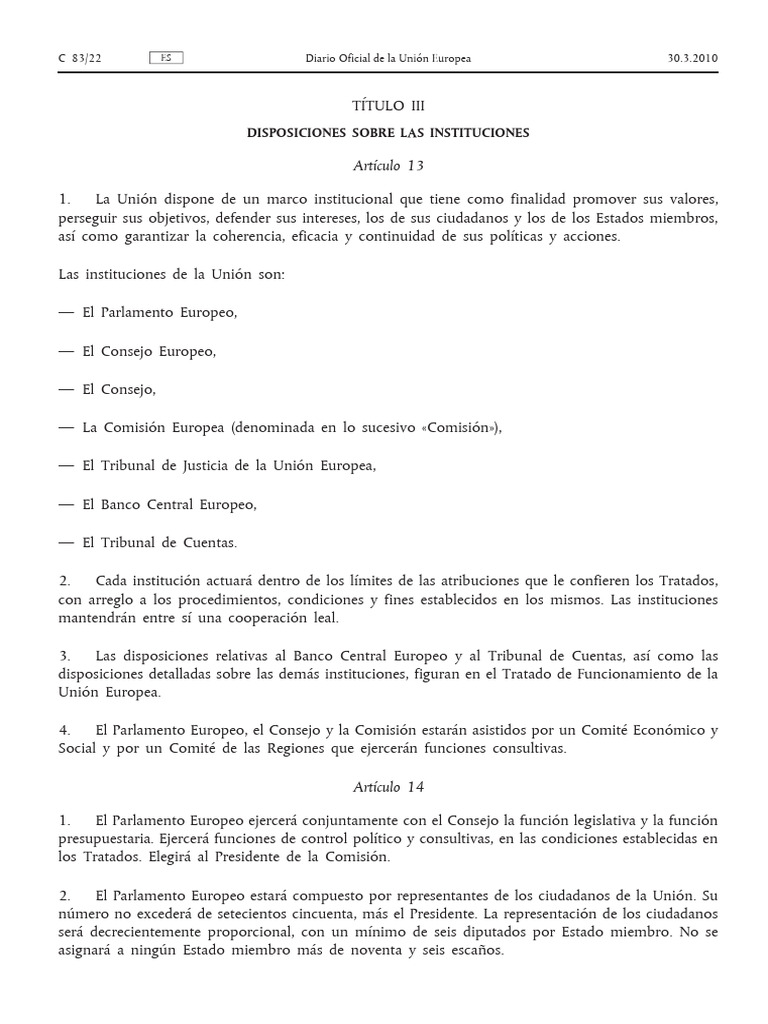 C 83/22 ES Diario Oficial de la Unión Europea 30.3.2010

TÍTULO III

DISPOSICIONES SOBRE LAS INSTITUCIONES

Artículo 13

1. La Unión dispone de un marco institucional que tiene como finalidad promover sus valores, perseguir sus objetivos, defender sus intereses, los de sus ciudadanos y los de los Estados miembros, así como garantizar la coherencia, eficacia y continuidad de sus políticas y acciones.

Las instituciones de la Unión son:

— El Parlamento Europeo,

— El Consejo Europeo,

— El Consejo,

— La Comisión Europea (denominada en lo sucesivo «Comisión»),

— El Tribunal de Justicia de la Unión Europea,

— El Banco Central Europeo,

— El Tribunal de Cuentas.

2. Cada institución actuará dentro de los límites de las atribuciones que le confieren los Tratados, con arreglo a los procedimientos, condiciones y fines establecidos en los mismos. Las instituciones mantendrán entre sí una cooperación leal.

3. Las disposiciones relativas al Banco Central Europeo y al Tribunal de Cuentas, así como las disposiciones detalladas sobre las demás instituciones, figuran en el Tratado de Funcionamiento de la Unión Europea.

4. El Parlamento Europeo, el Consejo y la Comisión estarán asistidos por un Comité Económico y Social y por un Comité de las Regiones que ejercerán funciones consultivas.

Artículo 14

1. El Parlamento Europeo ejercerá conjuntamente con el Consejo la función legislativa y la función presupuestaria. Ejercerá funciones de control político y consultivas, en las condiciones establecidas en los Tratados. Elegirá al Presidente de la Comisión.

2. El Parlamento Europeo estará compuesto por representantes de los ciudadanos de la Unión. Su número no excederá de setecientos cincuenta, más el Presidente. La representación de los ciudadanos será decrecientemente proporcional, con un mínimo de seis diputados por Estado miembro. No se asignará a ningún Estado miembro más de noventa y seis escaños.